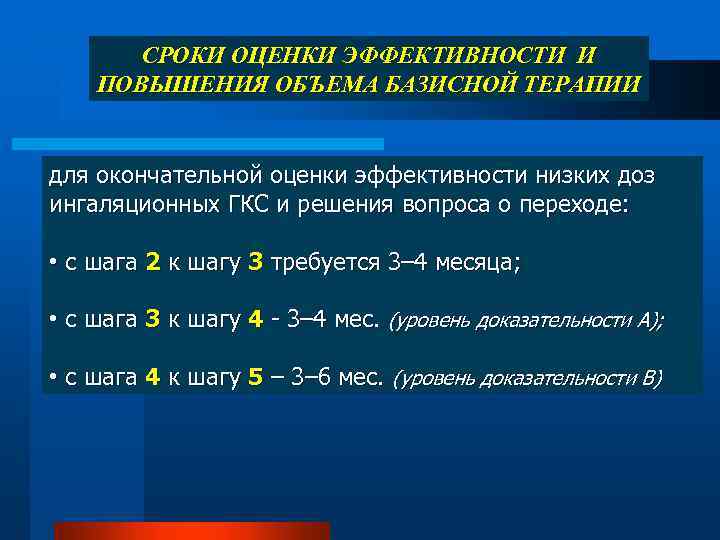 СРОКИ ОЦЕНКИ ЭФФЕКТИВНОСТИ И ПОВЫШЕНИЯ ОБЪЕМА БАЗИСНОЙ ТЕРАПИИ

для окончательной оценки эффективности низких доз ингаляционных ГКС и решения вопроса о переходе:

• с шага 2 к шагу 3 требуется 3–4 месяца;

• с шага 3 к шагу 4 - 3–4 мес. (уровень доказательности А);

• с шага 4 к шагу 5 – 3–6 мес. (уровень доказательности В)